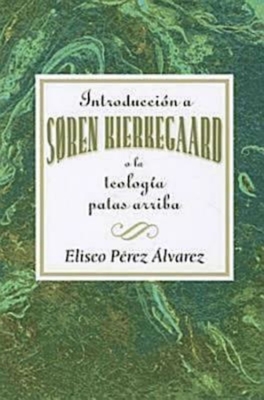 Introducción a
SØREN KIERKEGAARD
o la
teología
patas arriba

Eliseo Pérez Álvarez